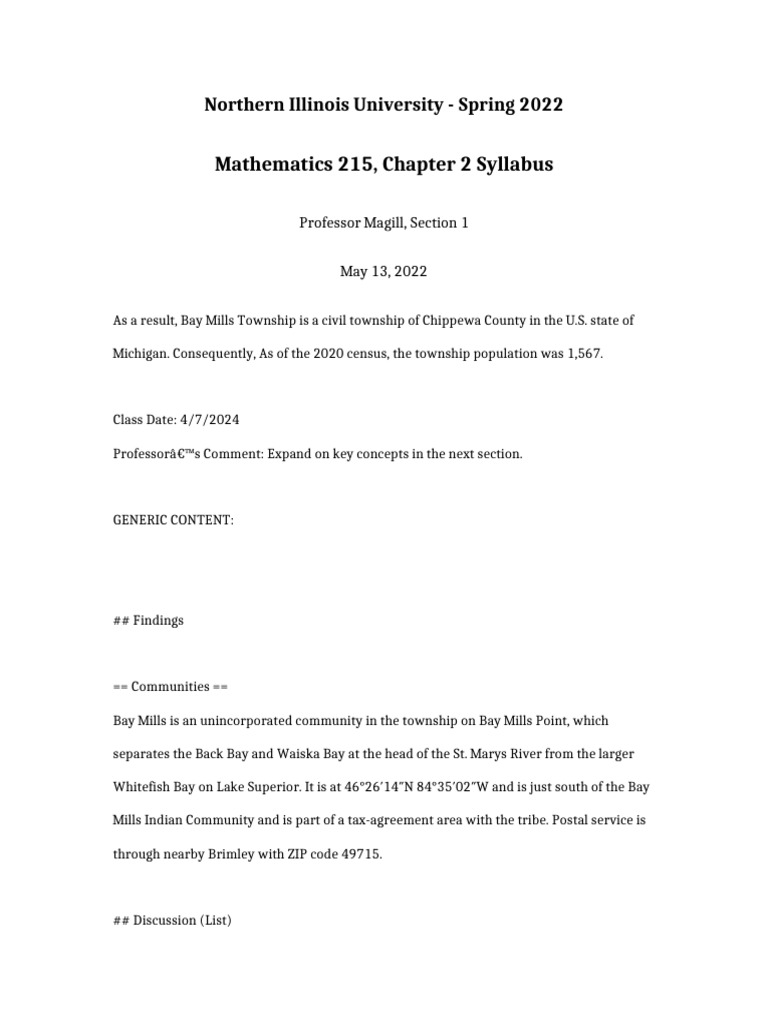 Northern Illinois University - Spring 2022

Mathematics 215, Chapter 2 Syllabus

Professor Magill, Section 1

May 13, 2022

As a result, Bay Mills Township is a civil township of Chippewa County in the U.S. state of Michigan. Consequently, As of the 2020 census, the township population was 1,567.

Class Date: 4/7/2024

Professorâ€™s Comment: Expand on key concepts in the next section.

GENERIC CONTENT:

## Findings

== Communities ==

Bay Mills is an unincorporated community in the township on Bay Mills Point, which separates the Back Bay and Waiska Bay at the head of the St. Marys River from the larger Whitefish Bay on Lake Superior. It is at 46°26′14″N 84°35′02″W and is just south of the Bay Mills Indian Community and is part of a tax-agreement area with the tribe. Postal service is through nearby Brimley with ZIP code 49715.

## Discussion (List)